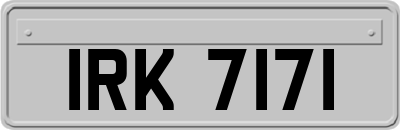 IRK 7171